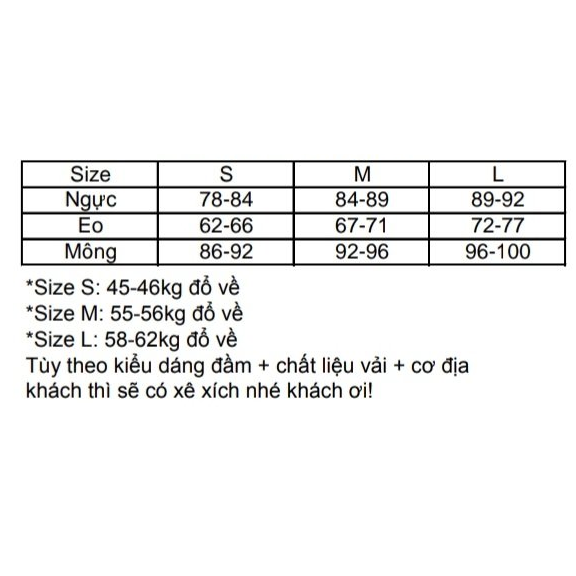 | Size | S | M | L |
|---|---|---|---|
| Ngực | 78-84 | 84-89 | 89-92 |
| Eo | 62-66 | 67-71 | 72-77 |
| Mông | 86-92 | 92-96 | 96-100 |

*Size S: 45-46kg đổ về
*Size M: 55-56kg đổ về
*Size L: 58-62kg đổ về
Tùy theo kiểu dáng đầm + chất liệu vải + cơ địa khách thì sẽ có xê xích nhé khách ơi!